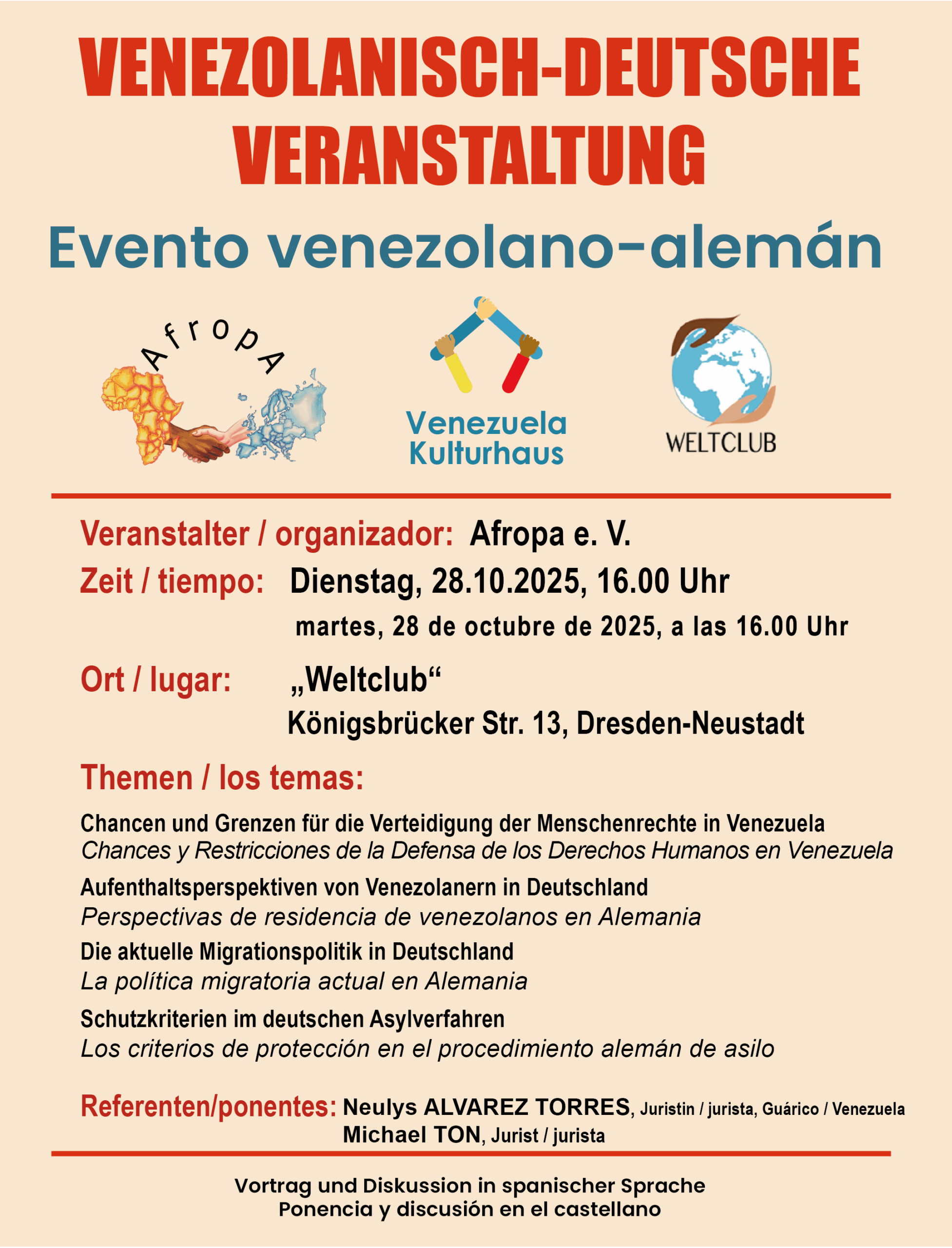 VENEZOLANISCH-DEUTSCHE VERANSTALTUNG

Evento venezolano-alemán

AfropA

Venezuela Kulturhaus

WELTCLUB

Veranstalter / organizador: Afropa e. V.

Zeit / tiempo: Dienstag, 28.10.2025, 16.00 Uhr

martes, 28 de octubre de 2025, a las 16.00 Uhr

Ort / lugar: „Weltclub“

Königsbrücker Str. 13, Dresden-Neustadt

Themen / los temas:

Chancen und Grenzen für die Verteidigung der Menschenrechte in Venezuela
Chances y Restricciones de la Defensa de los Derechos Humanos en Venezuela

Aufenthaltsperspektiven von Venezolanern in Deutschland
Perspectivas de residencia de venezolanos en Alemania

Die aktuelle Migrationspolitik in Deutschland
La política migratoria actual en Alemania

Schutzkriterien im deutschen Asylverfahren
Los criterios de protección en el procedimiento alemán de asilo

Referenten/ponentes: Neulys ALVAREZ TORRES, Juristin / jurista, Guárico / Venezuela
Michael TON, Jurist / jurista

Vortrag und Diskussion in spanischer Sprache
Ponencia y discusión en el castellano